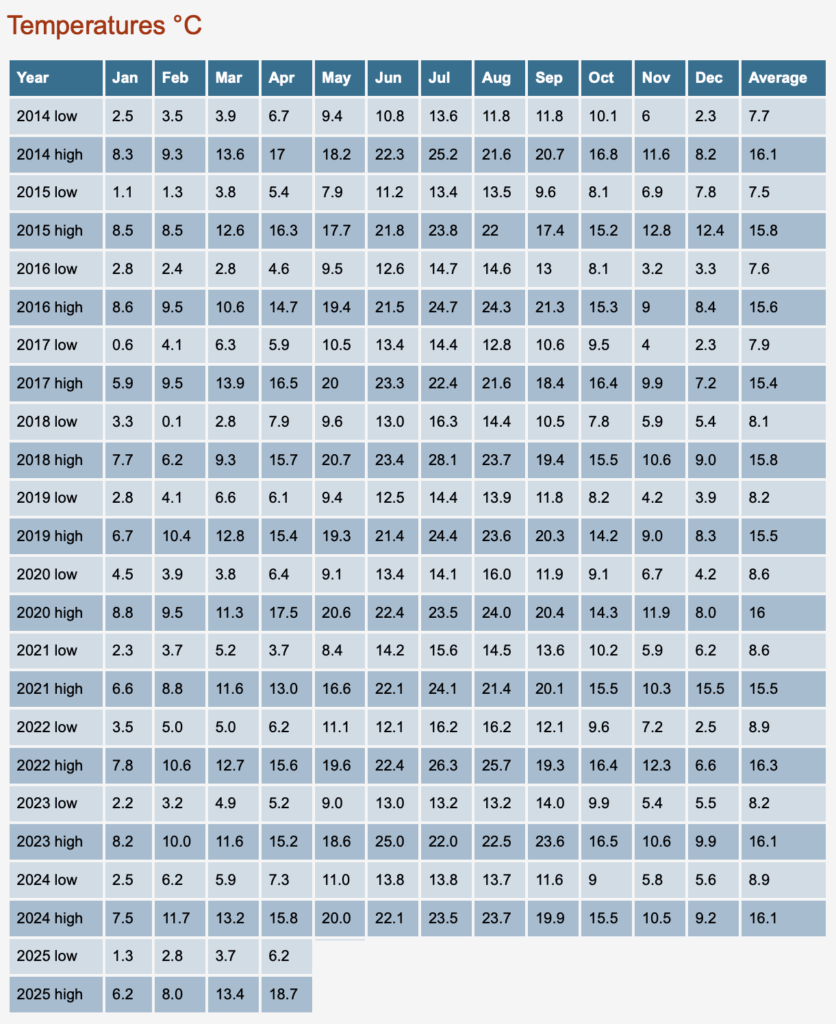 Temperatures °C

| Year | Jan | Feb | Mar | Apr | May | Jun | Jul | Aug | Sep | Oct | Nov | Dec | Average |
|---|---|---|---|---|---|---|---|---|---|---|---|---|---|
| 2014 low | 2.5 | 3.5 | 3.9 | 6.7 | 9.4 | 10.8 | 13.6 | 11.8 | 11.8 | 10.1 | 6 | 2.3 | 7.7 |
| 2014 high | 8.3 | 9.3 | 13.6 | 17 | 18.2 | 22.3 | 25.2 | 21.6 | 20.7 | 16.8 | 11.6 | 8.2 | 16.1 |
| 2015 low | 1.1 | 1.3 | 3.8 | 5.4 | 7.9 | 11.2 | 13.4 | 13.5 | 9.6 | 8.1 | 6.9 | 7.8 | 7.5 |
| 2015 high | 8.5 | 8.5 | 12.6 | 16.3 | 17.7 | 21.8 | 23.8 | 22 | 17.4 | 15.2 | 12.8 | 12.4 | 15.8 |
| 2016 low | 2.8 | 2.4 | 2.8 | 4.6 | 9.5 | 12.6 | 14.7 | 14.6 | 13 | 8.1 | 3.2 | 3.3 | 7.6 |
| 2016 high | 8.6 | 9.5 | 10.6 | 14.7 | 19.4 | 21.5 | 24.7 | 24.3 | 21.3 | 15.3 | 9 | 8.4 | 15.6 |
| 2017 low | 0.6 | 4.1 | 6.3 | 5.9 | 10.5 | 13.4 | 14.4 | 12.8 | 10.6 | 9.5 | 4 | 2.3 | 7.9 |
| 2017 high | 5.9 | 9.5 | 13.9 | 16.5 | 20 | 23.3 | 22.4 | 21.6 | 18.4 | 16.4 | 9.9 | 7.2 | 15.4 |
| 2018 low | 3.3 | 0.1 | 2.8 | 7.9 | 9.6 | 13.0 | 16.3 | 14.4 | 10.5 | 7.8 | 5.9 | 5.4 | 8.1 |
| 2018 high | 7.7 | 6.2 | 9.3 | 15.7 | 20.7 | 23.4 | 28.1 | 23.7 | 19.4 | 15.5 | 10.6 | 9.0 | 15.8 |
| 2019 low | 2.8 | 4.1 | 6.6 | 6.1 | 9.4 | 12.5 | 14.4 | 13.9 | 11.8 | 8.2 | 4.2 | 3.9 | 8.2 |
| 2019 high | 6.7 | 10.4 | 12.8 | 15.4 | 19.3 | 21.4 | 24.4 | 23.6 | 20.3 | 14.2 | 9.0 | 8.3 | 15.5 |
| 2020 low | 4.5 | 3.9 | 3.8 | 6.4 | 9.1 | 13.4 | 14.1 | 16.0 | 11.9 | 9.1 | 6.7 | 4.2 | 8.6 |
| 2020 high | 8.8 | 9.5 | 11.3 | 17.5 | 20.6 | 22.4 | 23.5 | 24.0 | 20.4 | 14.3 | 11.9 | 8.0 | 16 |
| 2021 low | 2.3 | 3.7 | 5.2 | 3.7 | 8.4 | 14.2 | 15.6 | 14.5 | 13.6 | 10.2 | 5.9 | 6.2 | 8.6 |
| 2021 high | 6.6 | 8.8 | 11.6 | 13.0 | 16.6 | 22.1 | 24.1 | 21.4 | 20.1 | 15.5 | 10.3 | 15.5 | 15.5 |
| 2022 low | 3.5 | 5.0 | 5.0 | 6.2 | 11.1 | 12.1 | 16.2 | 16.2 | 12.1 | 9.6 | 7.2 | 2.5 | 8.9 |
| 2022 high | 7.8 | 10.6 | 12.7 | 15.6 | 19.6 | 22.4 | 26.3 | 25.7 | 19.3 | 16.4 | 12.3 | 6.6 | 16.3 |
| 2023 low | 2.2 | 3.2 | 4.9 | 5.2 | 9.0 | 13.0 | 13.2 | 13.2 | 14.0 | 9.9 | 5.4 | 5.5 | 8.2 |
| 2023 high | 8.2 | 10.0 | 11.6 | 15.2 | 18.6 | 25.0 | 22.0 | 22.5 | 23.6 | 16.5 | 10.6 | 9.9 | 16.1 |
| 2024 low | 2.5 | 6.2 | 5.9 | 7.3 | 11.0 | 13.8 | 13.8 | 13.7 | 11.6 | 9 | 5.8 | 5.6 | 8.9 |
| 2024 high | 7.5 | 11.7 | 13.2 | 15.8 | 20.0 | 22.1 | 23.5 | 23.7 | 19.9 | 15.5 | 10.5 | 9.2 | 16.1 |
| 2025 low | 1.3 | 2.8 | 3.7 | 6.2 | | | | | | | | | |
| 2025 high | 6.2 | 8.0 | 13.4 | 18.7 | | | | | | | | | |